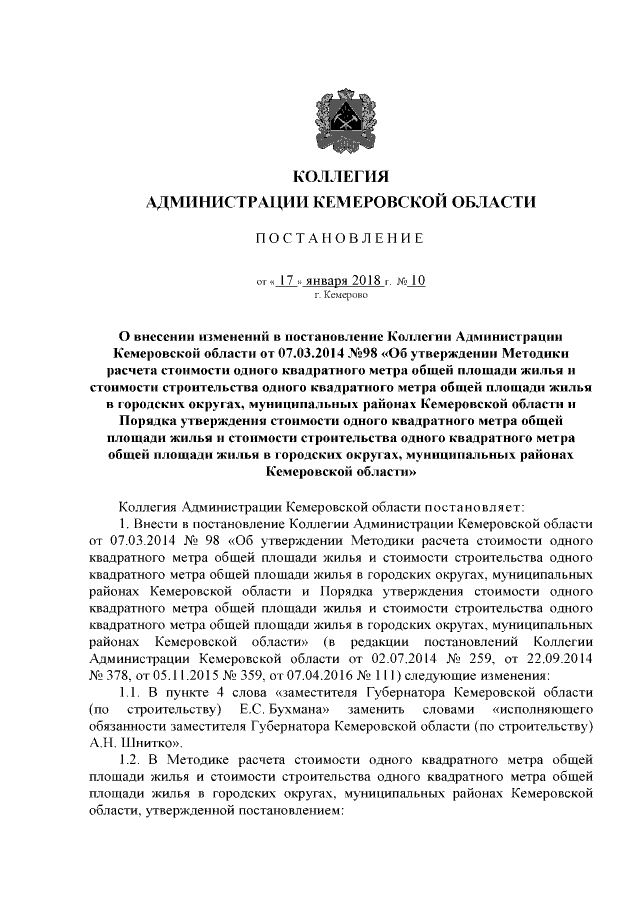 КОЛЛЕГИЯ
АДМИНИСТРАЦИИ КЕМЕРОВСКОЙ ОБЛАСТИ

ПОСТАНОВЛЕНИЕ

от « 17 » января 2018 г. № 10
г. Кемерово

О внесении изменений в постановление Коллегии Администрации Кемеровской области от 07.03.2014 №98 «Об утверждении Методики расчета стоимости одного квадратного метра общей площади жилья и стоимости строительства одного квадратного метра общей площади жилья в городских округах, муниципальных районах Кемеровской области и Порядка утверждения стоимости одного квадратного метра общей площади жилья и стоимости строительства одного квадратного метра общей площади жилья в городских округах, муниципальных районах Кемеровской области»

Коллегия Администрации Кемеровской области постановляет:

1. Внести в постановление Коллегии Администрации Кемеровской области от 07.03.2014 № 98 «Об утверждении Методики расчета стоимости одного квадратного метра общей площади жилья и стоимости строительства одного квадратного метра общей площади жилья в городских округах, муниципальных районах Кемеровской области и Порядка утверждения стоимости одного квадратного метра общей площади жилья и стоимости строительства одного квадратного метра общей площади жилья в городских округах, муниципальных районах Кемеровской области» (в редакции постановлений Коллегии Администрации Кемеровской области от 02.07.2014 № 259, от 22.09.2014 № 378, от 05.11.2015 № 359, от 07.04.2016 № 111) следующие изменения:

1.1. В пункте 4 слова «заместителя Губернатора Кемеровской области (по строительству) Е.С. Бухмана» заменить словами «исполняющего обязанности заместителя Губернатора Кемеровской области (по строительству) А.Н. Шнитко».

1.2. В Методике расчета стоимости одного квадратного метра общей площади жилья и стоимости строительства одного квадратного метра общей площади жилья в городских округах, муниципальных районах Кемеровской области, утвержденной постановлением: